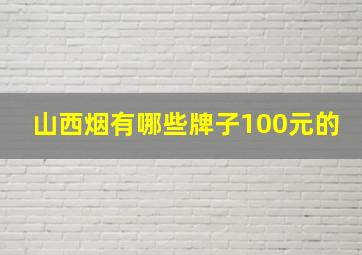 山西烟有哪些牌子100元的